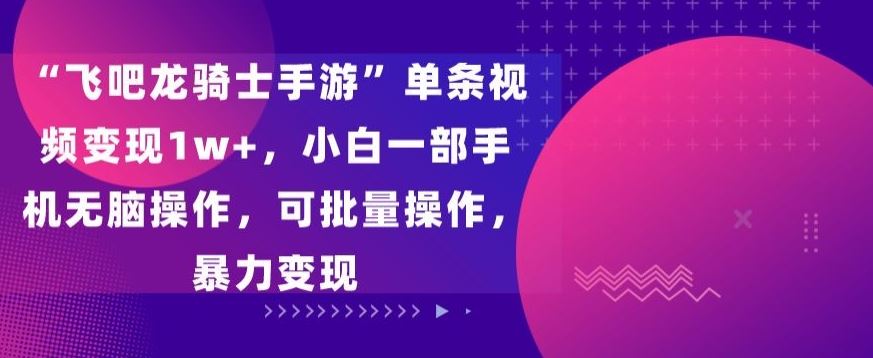 “飞吧龙骑士手游”单条视频变现1w+，小白一部手机无脑操作，可批量操作，暴力变现